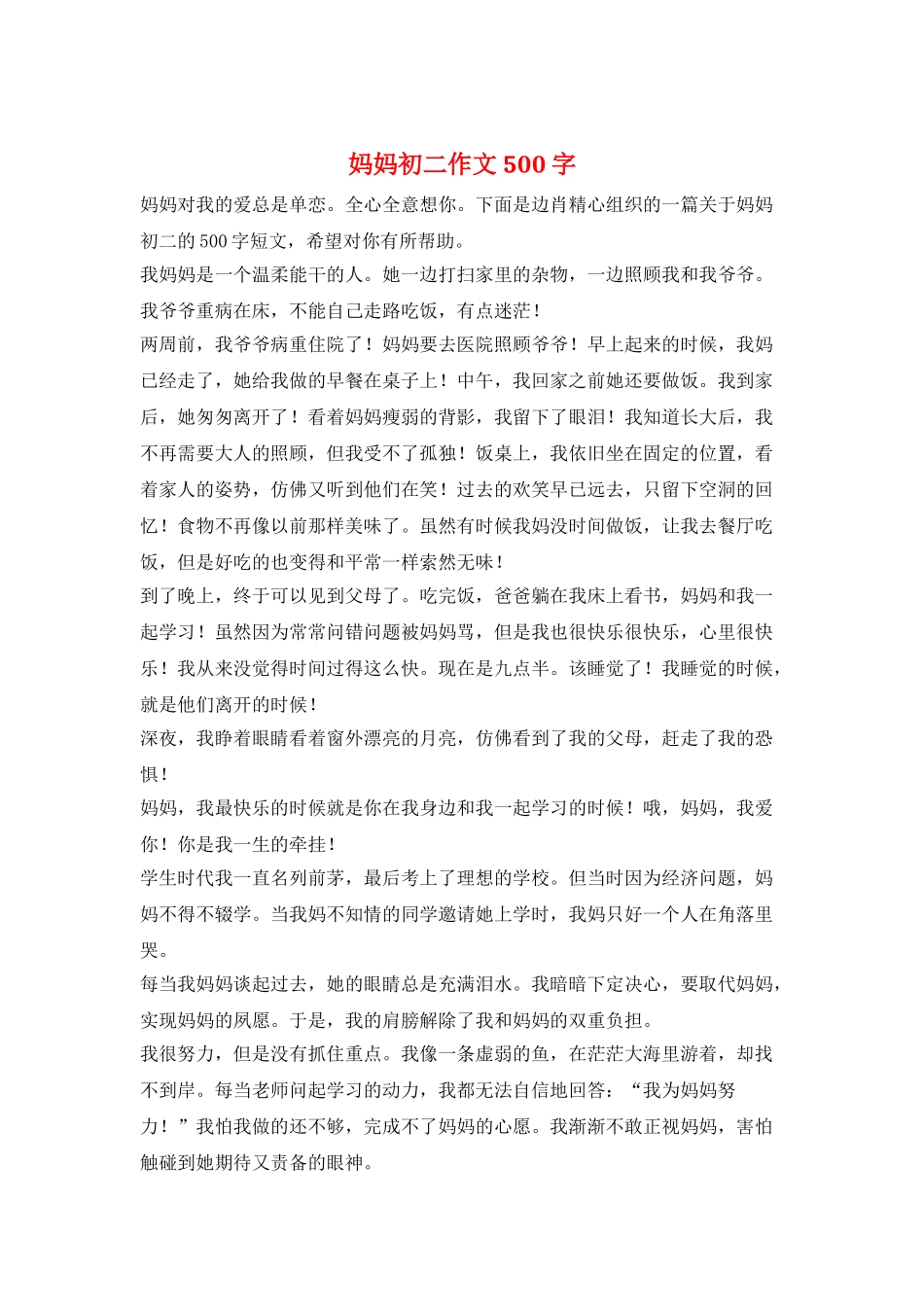 妈妈初二作文 500 字

妈妈对我的爱总是单恋。全心全意想你。下面是边肖精心组织的一篇关于妈妈初二的 500 字短文，希望对你有所帮助。

我妈妈是一个温柔能干的人。她一边打扫家里的杂物，一边照顾我和我爷爷。我爷爷重病在床，不能自己走路吃饭，有点迷茫！

两周前，我爷爷病重住院了！妈妈要去医院照顾爷爷！早上起来的时候，我妈已经走了，她给我做的早餐在桌子上！中午，我回家之前她还要做饭。我到家后，她匆匆离开了！看着妈妈瘦弱的背影，我留下了眼泪！我知道长大后，我不再需要大人的照顾，但我受不了孤独！饭桌上，我依旧坐在固定的位置，看着家人的姿势，仿佛又听到他们在笑！过去的欢笑早已远去，只留下空洞的回忆！食物不再像以前那样美味了。虽然有时候我妈没时间做饭，让我去餐厅吃饭，但是好吃的也变得和平常一样索然无味！

到了晚上，终于可以见到父母了。吃完饭，爸爸躺在我床上看书，妈妈和我一起学习！虽然因为常常问错问题被妈妈骂，但是我也很快乐很快乐，心里很快乐！我从来没觉得时间过得这么快。现在是九点半。该睡觉了！我睡觉的时候，就是他们离开的时候！

深夜，我睁着眼睛看着窗外漂亮的月亮，仿佛看到了我的父母，赶走了我的恐惧！

妈妈，我最快乐的时候就是你在我身边和我一起学习的时候！哦，妈妈，我爱你！你是我一生的牵挂！

学生时代我一直名列前茅，最后考上了理想的学校。但当时因为经济问题，妈妈不得不辍学。当我妈不知情的同学邀请她上学时，我妈只好一个人在角落里哭。

每当我妈妈谈起过去，她的眼睛总是充满泪水。我暗暗下定决心，要取代妈妈，实现妈妈的夙愿。于是，我的肩膀解除了我和妈妈的双重负担。

我很努力，但是没有抓住重点。我像一条虚弱的鱼，在茫茫大海里游着，却找不到岸。每当老师问起学习的动力，我都无法自信地回答：“我为妈妈努力！”我怕我做的还不够，完成不了妈妈的心愿。我渐渐不敢正视妈妈，害怕触碰到她期待又责备的眼神。